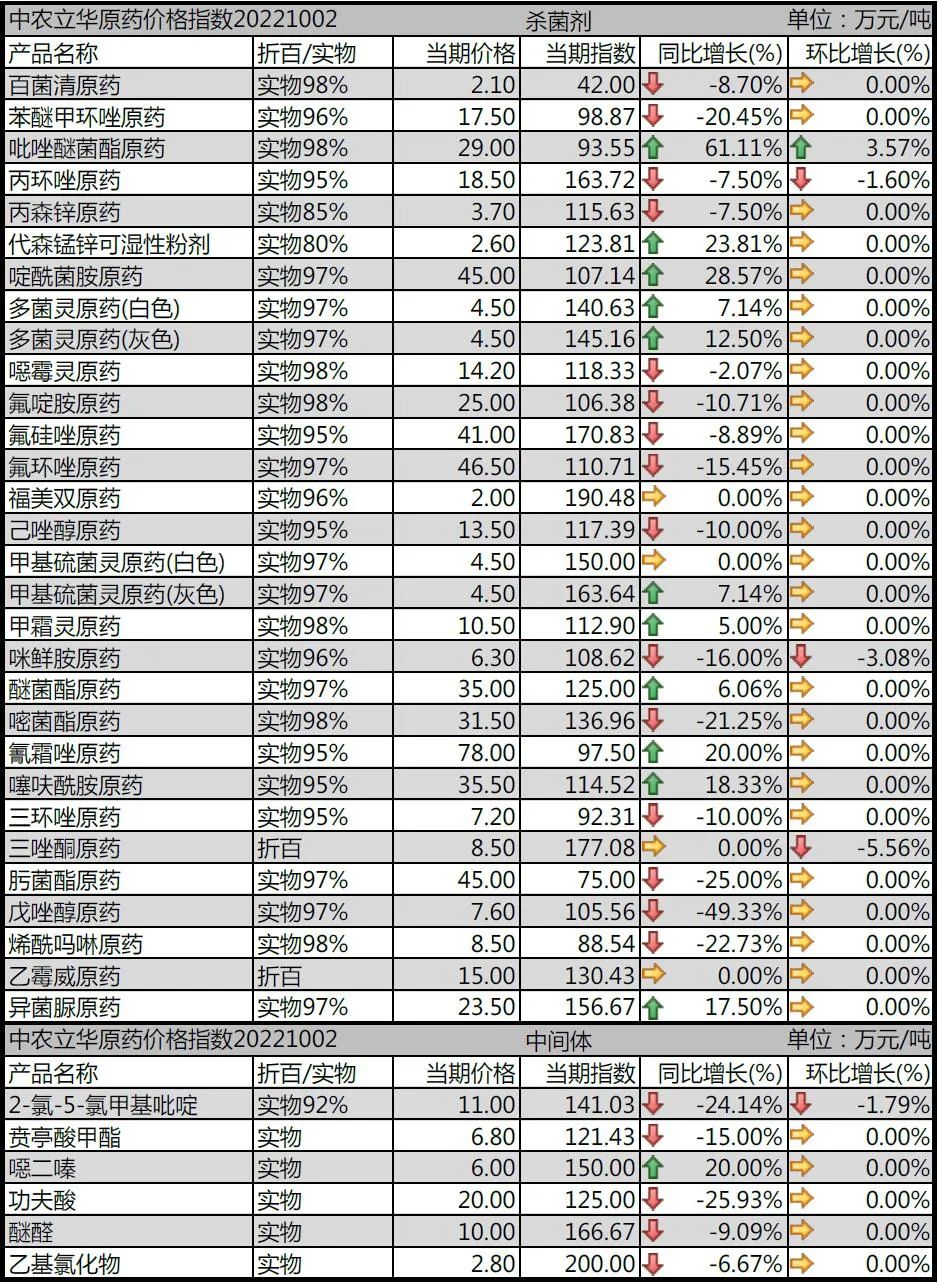 中农立华原药价格指数20221002 杀菌剂 单位：万元/吨

| 产品名称 | 折百/实物 | 当期价格 | 当期指数 | 同比增长(%) | 环比增长(%) |
|---|---|---|---|---|---|
| 百菌清原药 | 实物98% | 2.10 | 42.00 | -8.70% | 0.00% |
| 苯醚甲环唑原药 | 实物96% | 17.50 | 98.87 | -20.45% | 0.00% |
| 吡唑醚菌酯原药 | 实物98% | 29.00 | 93.55 | 61.11% | 3.57% |
| 丙环唑原药 | 实物95% | 18.50 | 163.72 | -7.50% | -1.60% |
| 丙森锌原药 | 实物85% | 3.70 | 115.63 | -7.50% | 0.00% |
| 代森锰锌可湿性粉剂 | 实物80% | 2.60 | 123.81 | 23.81% | 0.00% |
| 啶酰菌胺原药 | 实物97% | 45.00 | 107.14 | 28.57% | 0.00% |
| 多菌灵原药(白色) | 实物97% | 4.50 | 140.63 | 7.14% | 0.00% |
| 多菌灵原药(灰色) | 实物97% | 4.50 | 145.16 | 12.50% | 0.00% |
| 噁霉灵原药 | 实物98% | 14.20 | 118.33 | -2.07% | 0.00% |
| 氟啶胺原药 | 实物98% | 25.00 | 106.38 | -10.71% | 0.00% |
| 氟硅唑原药 | 实物95% | 41.00 | 170.83 | -8.89% | 0.00% |
| 氟环唑原药 | 实物97% | 46.50 | 110.71 | -15.45% | 0.00% |
| 福美双原药 | 实物96% | 2.00 | 190.48 | 0.00% | 0.00% |
| 己唑醇原药 | 实物95% | 13.50 | 117.39 | -10.00% | 0.00% |
| 甲基硫菌灵原药(白色) | 实物97% | 4.50 | 150.00 | 0.00% | 0.00% |
| 甲基硫菌灵原药(灰色) | 实物97% | 4.50 | 163.64 | 7.14% | 0.00% |
| 甲霜灵原药 | 实物98% | 10.50 | 112.90 | 5.00% | 0.00% |
| 咪鲜胺原药 | 实物96% | 6.30 | 108.62 | -16.00% | -3.08% |
| 醚菌酯原药 | 实物97% | 35.00 | 125.00 | 6.06% | 0.00% |
| 嘧菌酯原药 | 实物98% | 31.50 | 136.96 | -21.25% | 0.00% |
| 氰霜唑原药 | 实物95% | 78.00 | 97.50 | 20.00% | 0.00% |
| 噻呋酰胺原药 | 实物95% | 35.50 | 114.52 | 18.33% | 0.00% |
| 三环唑原药 | 实物95% | 7.20 | 92.31 | -10.00% | 0.00% |
| 三唑酮原药 | 折百 | 8.50 | 177.08 | 0.00% | -5.56% |
| 肟菌酯原药 | 实物97% | 45.00 | 75.00 | -25.00% | 0.00% |
| 戊唑醇原药 | 实物97% | 7.60 | 105.56 | -49.33% | 0.00% |
| 烯酰吗啉原药 | 实物98% | 8.50 | 88.54 | -22.73% | 0.00% |
| 乙霉威原药 | 折百 | 15.00 | 130.43 | 0.00% | 0.00% |
| 异菌脲原药 | 实物97% | 23.50 | 156.67 | 17.50% | 0.00% |

中农立华原药价格指数20221002 中间体 单位：万元/吨

| 产品名称 | 折百/实物 | 当期价格 | 当期指数 | 同比增长(%) | 环比增长(%) |
|---|---|---|---|---|---|
| 2-氯-5-氯甲基吡啶 | 实物92% | 11.00 | 141.03 | -24.14% | -1.79% |
| 贲亭酸甲酯 | 实物 | 6.80 | 121.43 | -15.00% | 0.00% |
| 噁二嗪 | 实物 | 6.00 | 150.00 | 20.00% | 0.00% |
| 功夫酸 | 实物 | 20.00 | 125.00 | -25.93% | 0.00% |
| 醚醛 | 实物 | 10.00 | 166.67 | -9.09% | 0.00% |
| 乙基氯化物 | 实物 | 2.80 | 200.00 | -6.67% | 0.00% |